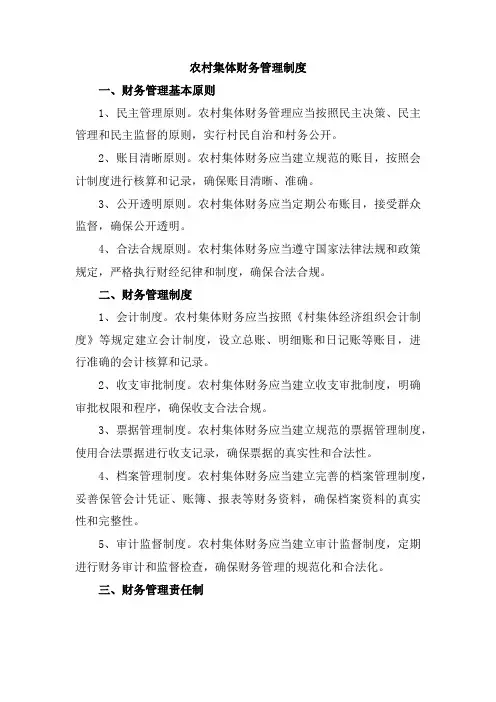 农村集体财务管理制度

一、财务管理基本原则

1、民主管理原则。农村集体财务管理应当按照民主决策、民主管理和民主监督的原则，实行村民自治和村务公开。

2、账目清晰原则。农村集体财务应当建立规范的账目，按照会计制度进行核算和记录，确保账目清晰、准确。

3、公开透明原则。农村集体财务应当定期公布账目，接受群众监督，确保公开透明。

4、合法合规原则。农村集体财务应当遵守国家法律法规和政策规定，严格执行财经纪律和制度，确保合法合规。

二、财务管理制度

1、会计制度。农村集体财务应当按照《村集体经济组织会计制度》等规定建立会计制度，设立总账、明细账和日记账等账目，进行准确的会计核算和记录。

2、收支审批制度。农村集体财务应当建立收支审批制度，明确审批权限和程序，确保收支合法合规。

3、票据管理制度。农村集体财务应当建立规范的票据管理制度，使用合法票据进行收支记录，确保票据的真实性和合法性。

4、档案管理制度。农村集体财务应当建立完善的档案管理制度，妥善保管会计凭证、账簿、报表等财务资料，确保档案资料的真实性和完整性。

5、审计监督制度。农村集体财务应当建立审计监督制度，定期进行财务审计和监督检查，确保财务管理的规范化和合法化。

三、财务管理责任制